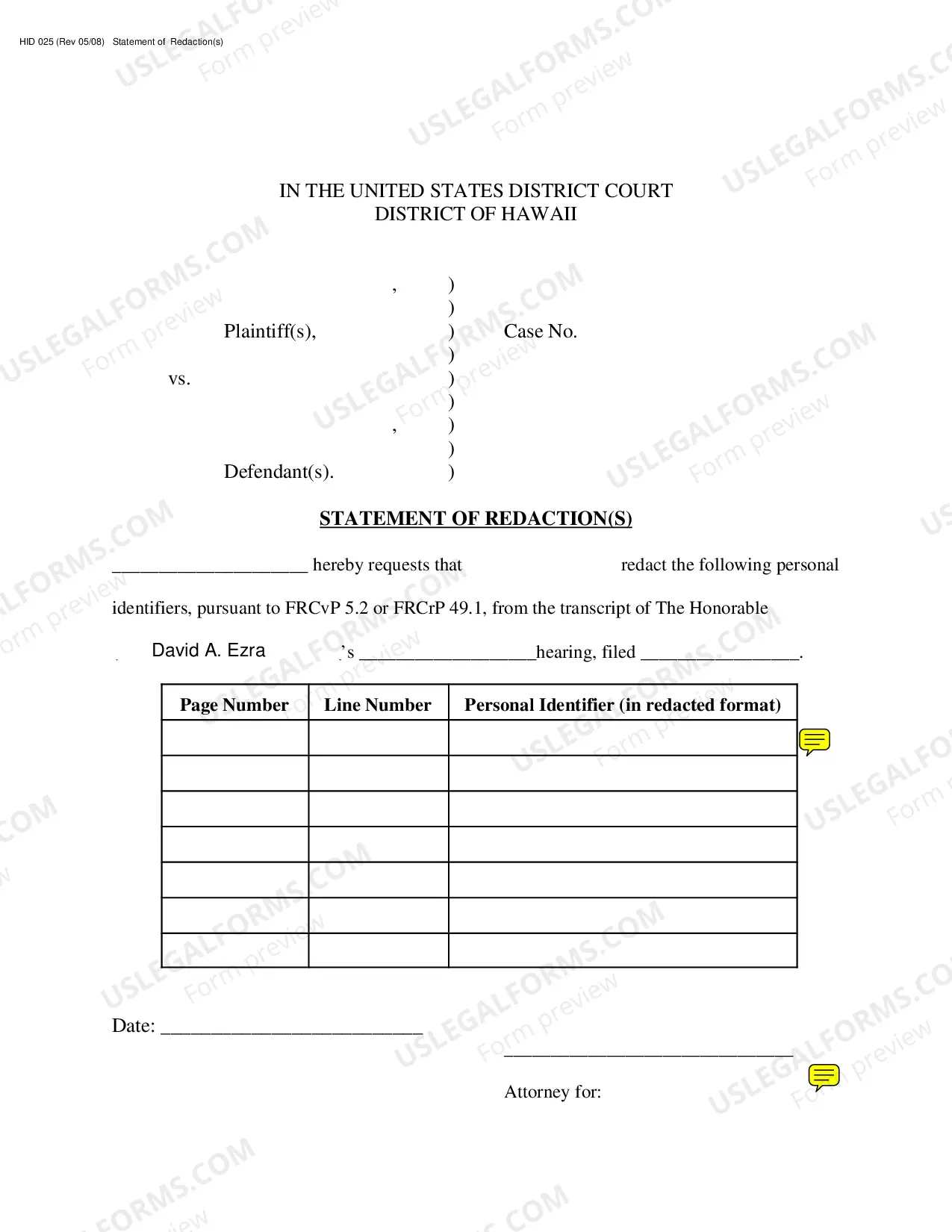 HID 025 (Rev 05/08) Statement of Redaction(s)

IN THE UNITED STATES DISTRICT COURT
DISTRICT OF HAWAII

, )
)
Plaintiff(s), ) Case No.
)
vs. )
)
, )
)
Defendant(s). )

STATEMENT OF REDACTION(S)

____ hereby requests that redact the following personal identifiers, pursuant to FRCvP 5.2 or FRCrP 49.1, from the transcript of The Honorable

David A. Ezra 's ____hearing, filed ____.

| Page Number | Line Number | Personal Identifier (in redacted format) |
|---|---|---|
| | | |
| | | |
| | | |
| | | |
| | | |
| | | |
| | | |

Date: ____

____

Attorney for:

USLEGALFORMS.COM
Form preview